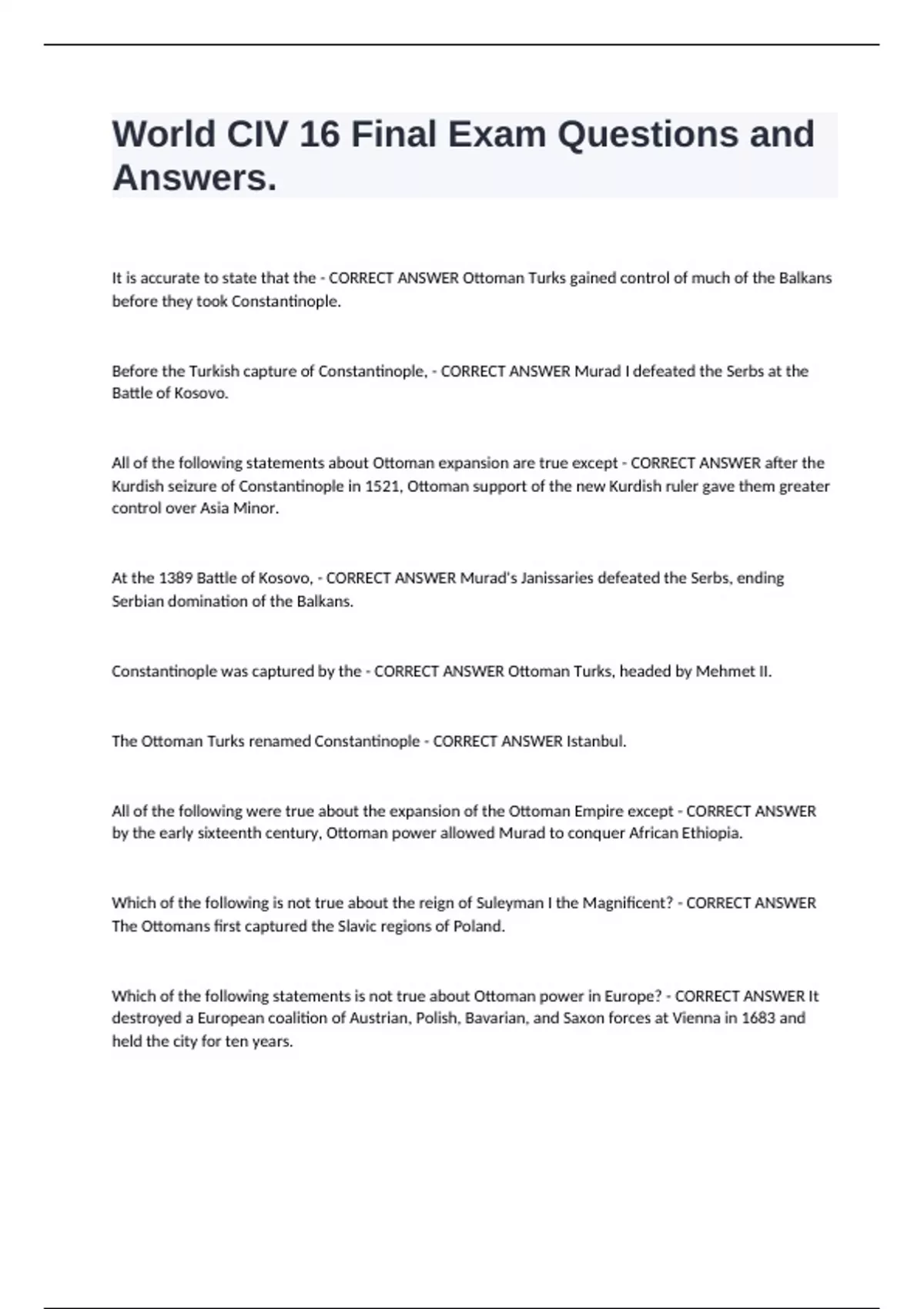 World CIV 16 Final Exam Questions and Answers.

It is accurate to state that the - CORRECT ANSWER Ottoman Turks gained control of much of the Balkans before they took Constantinople.

Before the Turkish capture of Constantinople, - CORRECT ANSWER Murad I defeated the Serbs at the Battle of Kosovo.

All of the following statements about Ottoman expansion are true except - CORRECT ANSWER after the Kurdish seizure of Constantinople in 1521, Ottoman support of the new Kurdish ruler gave them greater control over Asia Minor.

At the 1389 Battle of Kosovo, - CORRECT ANSWER Murad's Janissaries defeated the Serbs, ending Serbian domination of the Balkans.

Constantinople was captured by the - CORRECT ANSWER Ottoman Turks, headed by Mehmet II.

The Ottoman Turks renamed Constantinople - CORRECT ANSWER Istanbul.

All of the following were true about the expansion of the Ottoman Empire except - CORRECT ANSWER by the early sixteenth century, Ottoman power allowed Murad to conquer African Ethiopia.

Which of the following is not true about the reign of Suleyman I the Magnificent? - CORRECT ANSWER The Ottomans first captured the Slavic regions of Poland.

Which of the following statements is not true about Ottoman power in Europe? - CORRECT ANSWER It destroyed a European coalition of Austrian, Polish, Bavarian, and Saxon forces at Vienna in 1683 and held the city for ten years.